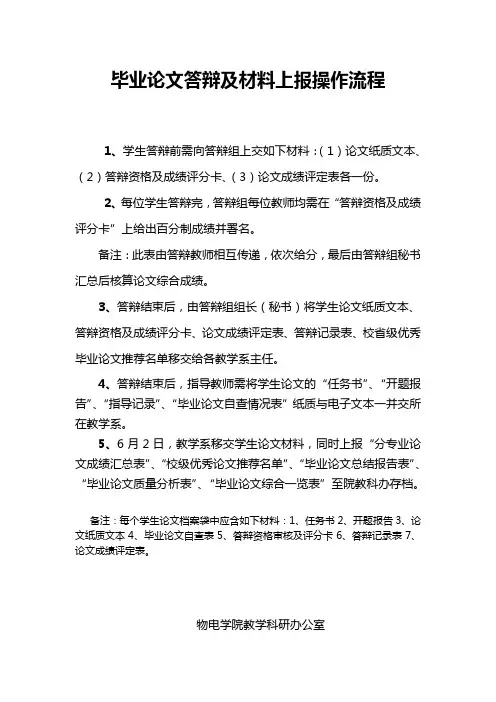 毕业论文答辩及材料上报操作流程

1、学生答辩前需向答辩组上交如下材料：（1）论文纸质文本、（2）答辩资格及成绩评分卡、（3）论文成绩评定表各一份。

2、每位学生答辩完，答辩组每位教师均需在“答辩资格及成绩评分卡”上给出百分制成绩并署名。

备注：此表由答辩教师相互传递，依次给分，最后由答辩组秘书汇总后核算论文综合成绩。

3、答辩结束后，由答辩组组长（秘书）将学生论文纸质文本、答辩资格及成绩评分卡、论文成绩评定表、答辩记录表、校省级优秀毕业论文推荐名单移交给各教学系主任。

4、答辩结束后，指导教师需将学生论文的“任务书”、“开题报告”、“指导记录”、“毕业论文自查情况表”纸质与电子文本一并交所在教学系。

5、6月2日，教学系移交学生论文材料，同时上报“分专业论文成绩汇总表”、“校级优秀论文推荐名单”、“毕业论文总结报告表”、“毕业论文质量分析表”、“毕业论文综合一览表”至院教科办存档。

备注：每个学生论文档案袋中应含如下材料：1、任务书 2、开题报告 3、论文纸质文本 4、毕业论文自查表 5、答辩资格审核及评分卡 6、答辩记录表 7、论文成绩评定表。

物电学院教学科研办公室